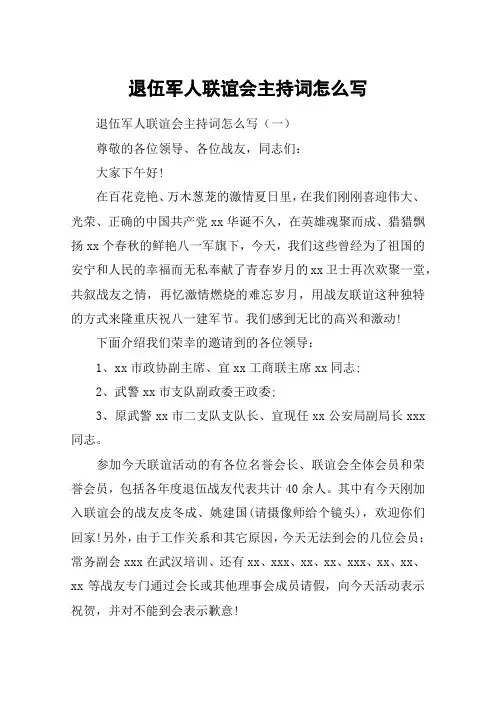 退伍军人联谊会主持词怎么写

退伍军人联谊会主持词怎么写（一）

尊敬的各位领导、各位战友，同志们：

大家下午好！

在百花竞艳、万木葱茏的激情夏日里，在我们刚刚喜迎伟大、光荣、正确的中国共产党 xx 华诞不久，在英雄魂聚而成、猎猎飘扬 xx 个春秋的鲜艳八一军旗下，今天，我们这些曾经为了祖国的安宁和人民的幸福而无私奉献了青春岁月的 xx 卫士再次欢聚一堂，共叙战友之情，再忆激情燃烧的难忘岁月，用战友联谊这种独特的方式来隆重庆祝八一建军节。我们感到无比的高兴和激动！

下面介绍我们荣幸的邀请到的各位领导：

1、xx 市政协副主席、宜 xx 工商联主席 xx 同志；

2、武警 xx 市支队副政委王政委；

3、原武警 xx 市二支队支队长、宜现任 xx 公安局副局长 xxx 同志。

参加今天联谊活动的有各位名誉会长、联谊会全体会员和荣誉会员，包括各年度退伍战友代表共计 40 余人。其中有今天刚加入联谊会的战友皮冬成、姚建国(请摄像师给个镜头)，欢迎你们回家！另外，由于工作关系和其它原因，今天无法到会的几位会员：常务副会 xxx 在武汉培训、还有 xx、xxx、xx、xx、xxx、xx、xx、xx 等战友专门通过会长或其他理事会成员请假，向今天活动表示祝贺，并对不能到会表示歉意！